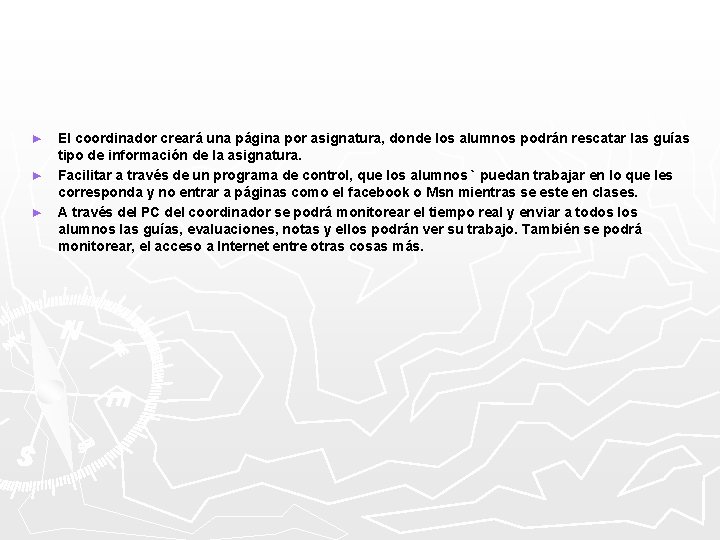 ► El coordinador creará una página por asignatura, donde los alumnos podrán rescatar las guías tipo de información de la asignatura.

► Facilitar a través de un programa de control, que los alumnos` puedan trabajar en lo que les corresponda y no entrar a páginas como el facebook o Msn mientras se este en clases.

► A través del PC del coordinador se podrá monitorear el tiempo real y enviar a todos los alumnos las guías, evaluaciones, notas y ellos podrán ver su trabajo. También se podrá monitorear, el acceso a Internet entre otras cosas más.